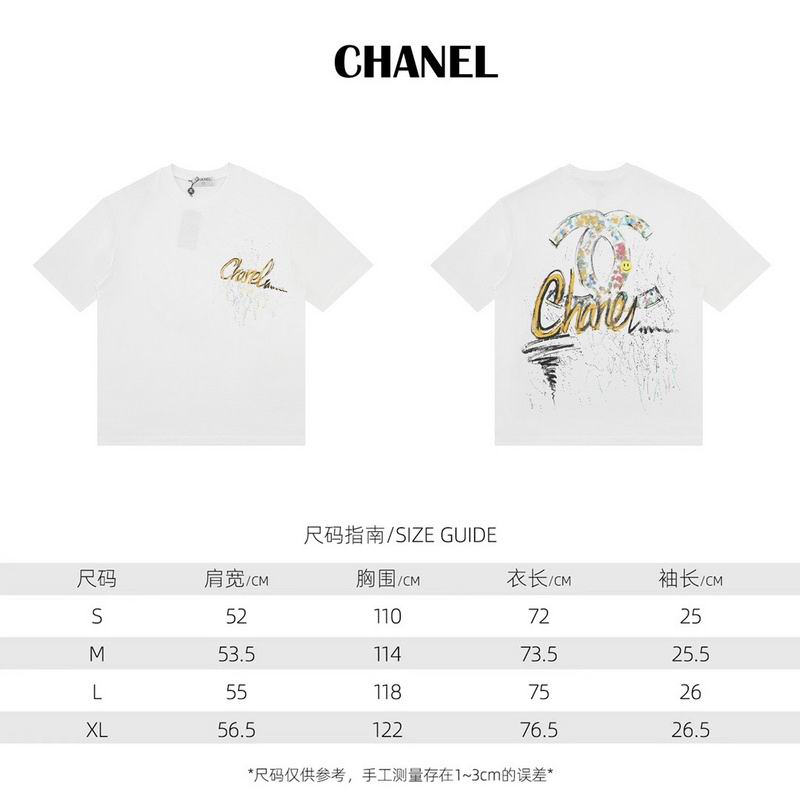 CHANEL

Chanel

Chanel

尺码指南/SIZE GUIDE

| 尺码 | 肩宽/CM | 胸围/CM | 衣长/CM | 袖长/CM |
|---|---|---|---|---|
| S | 52 | 110 | 72 | 25 |
| M | 53.5 | 114 | 73.5 | 25.5 |
| L | 55 | 118 | 75 | 26 |
| XL | 56.5 | 122 | 76.5 | 26.5 |

*尺码仅供参考，手工测量存在1~3cm的误差*